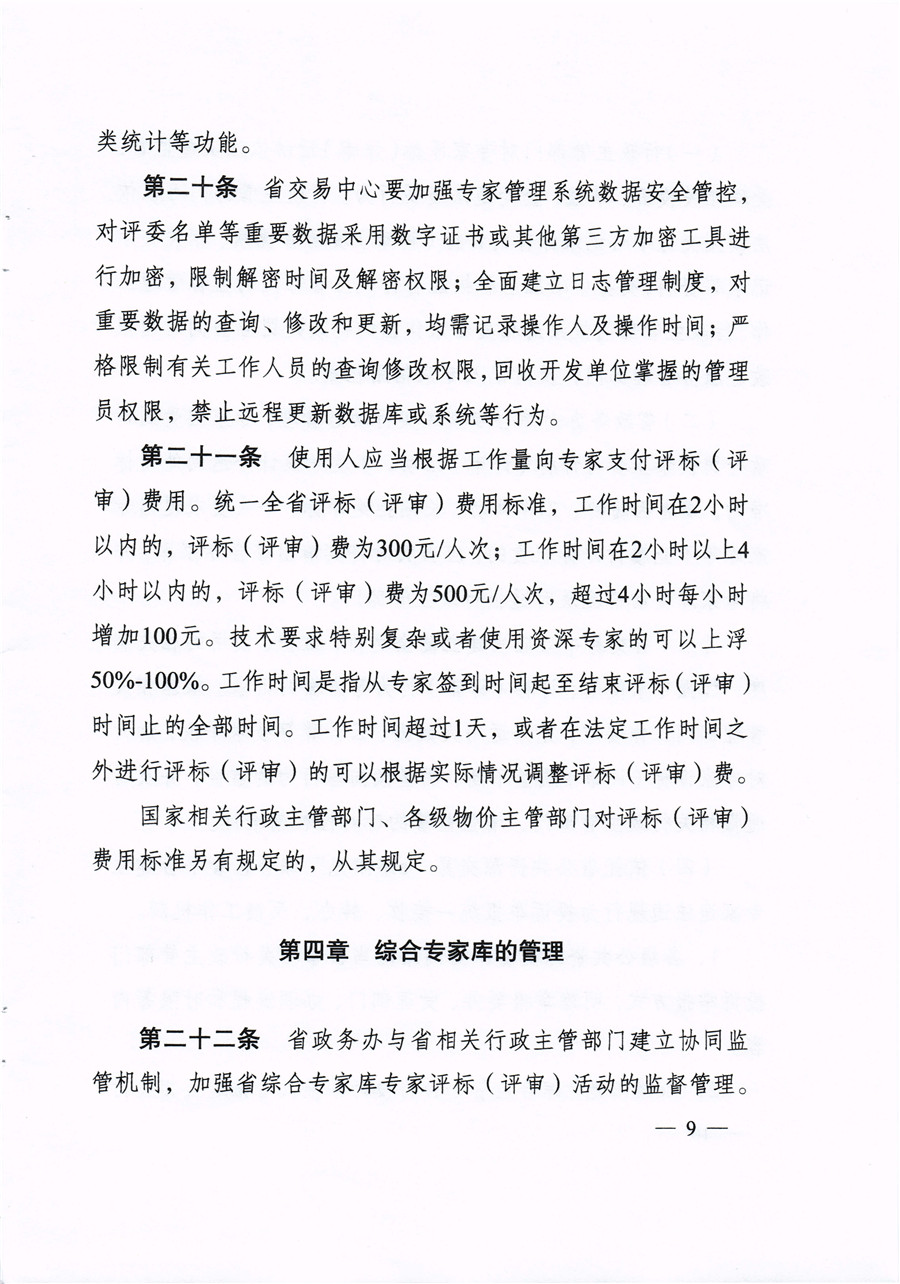 类统计等功能。

第二十条　省交易中心要加强专家管理系统数据安全管控，对评委名单等重要数据采用数字证书或其他第三方加密工具进行加密，限制解密时间及解密权限；全面建立日志管理制度，对重要数据的查询、修改和更新，均需记录操作人及操作时间；严格限制有关工作人员的查询修改权限，回收开发单位掌握的管理员权限，禁止远程更新数据库或系统等行为。

第二十一条　使用人应当根据工作量向专家支付评标（评审）费用。统一全省评标（评审）费用标准，工作时间在2小时以内的，评标（评审）费为300元/人次；工作时间在2小时以上4小时以内的，评标（评审）费为500元/人次，超过4小时每小时增加100元。技术要求特别复杂或者使用资深专家的可以上浮50%-100%。工作时间是指从专家签到时间起至结束评标（评审）时间止的全部时间。工作时间超过1天，或者在法定工作时间之外进行评标（评审）的可以根据实际情况调整评标（评审）费。

国家相关行政主管部门、各级物价主管部门对评标（评审）费用标准另有规定的，从其规定。

第四章　综合专家库的管理

第二十二条　省政务办与省相关行政主管部门建立协同监管机制，加强省综合专家库专家评标（评审）活动的监督管理。

— 9 —